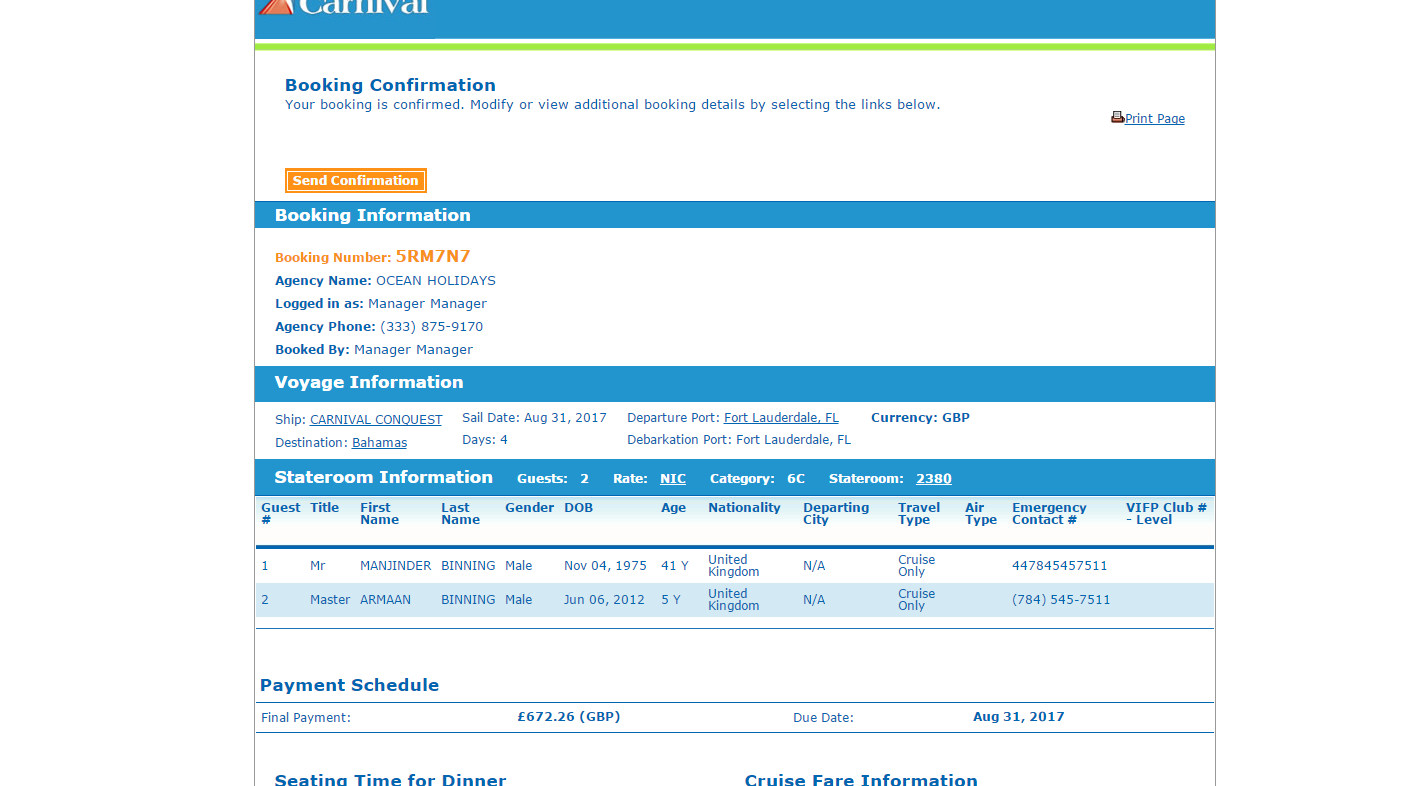 Carnival

Booking Confirmation
Your booking is confirmed. Modify or view additional booking details by selecting the links below.

Print Page

Send Confirmation

Booking Information

Booking Number: 5RM7N7
Agency Name: OCEAN HOLIDAYS
Logged in as: Manager Manager
Agency Phone: (333) 875-9170
Booked By: Manager Manager

Voyage Information

Ship: CARNIVAL CONQUEST
Destination: Bahamas
Sail Date: Aug 31, 2017
Days: 4
Departure Port: Fort Lauderdale, FL
Debarkation Port: Fort Lauderdale, FL
Currency: GBP

Stateroom Information Guests: 2 Rate: NIC Category: 6C Stateroom: 2380

| Guest # | Title | First Name | Last Name | Gender | DOB | Age | Nationality | Departing City | Travel Type | Air Type | Emergency Contact # | VIFP Club # - Level |
|---|---|---|---|---|---|---|---|---|---|---|---|---|
| 1 | Mr | MANJINDER | BINNING | Male | Nov 04, 1975 | 41 Y | United Kingdom | N/A | Cruise Only | | 447845457511 | |
| 2 | Master | ARMAAN | BINNING | Male | Jun 06, 2012 | 5 Y | United Kingdom | N/A | Cruise Only | | (784) 545-7511 | |

Payment Schedule

| Final Payment: | £672.26 (GBP) | Due Date: | Aug 31, 2017 |
|---|---|---|---|

Seating Time for Dinner

Cruise Fare Information